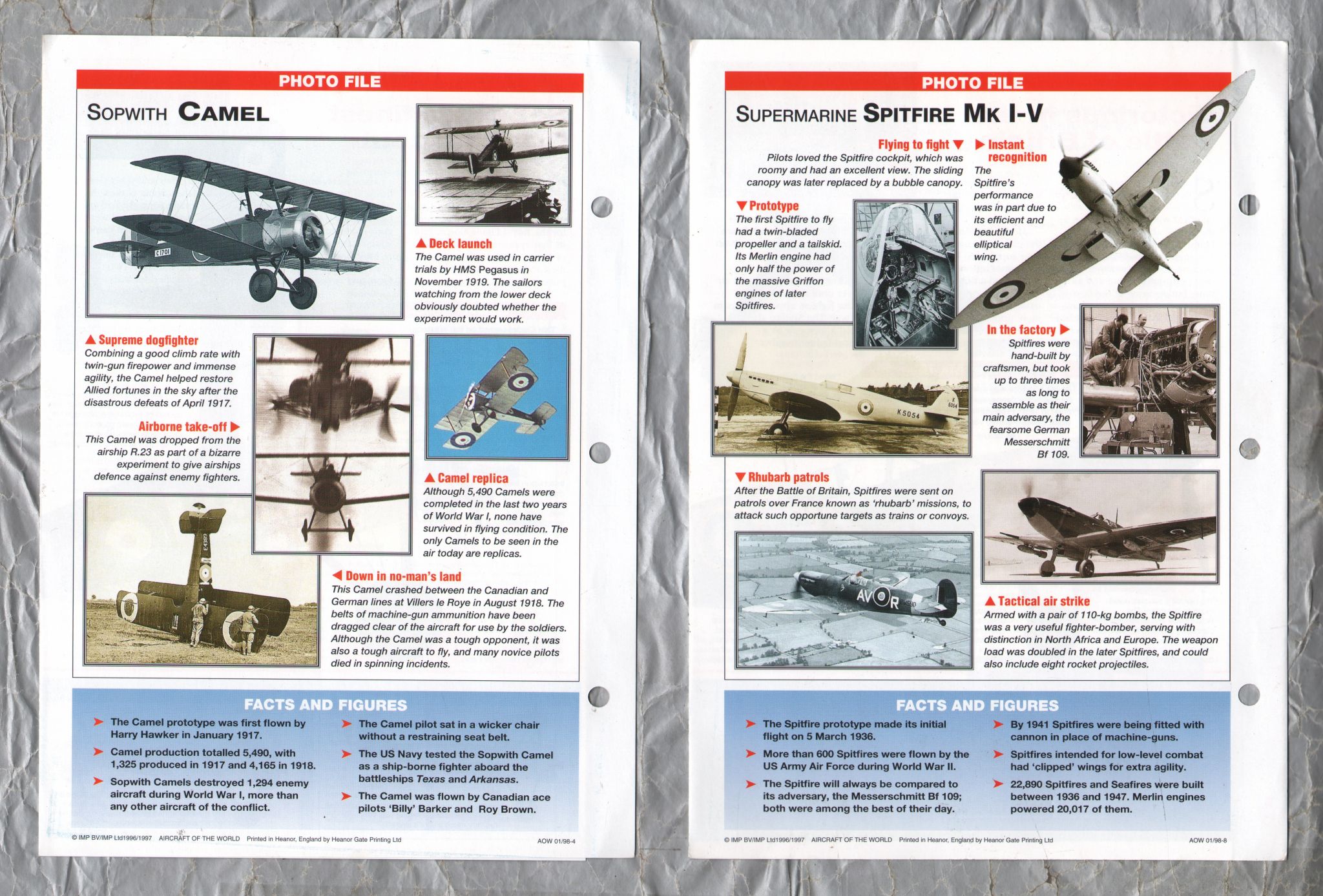 PHOTO FILE

SOPWITH CAMEL

C1701

▲ Deck launch
The Camel was used in carrier trials by HMS Pegasus in November 1919. The sailors watching from the lower deck obviously doubted whether the experiment would work.

▲ Supreme dogfighter
Combining a good climb rate with twin-gun firepower and immense agility, the Camel helped restore Allied fortunes in the sky after the disastrous defeats of April 1917.

Airborne take-off ▶
This Camel was dropped from the airship R.23 as part of a bizarre experiment to give airships defence against enemy fighters.

▲ Camel replica
Although 5,490 Camels were completed in the last two years of World War I, none have survived in flying condition. The only Camels to be seen in the air today are replicas.

◀ Down in no-man's land
This Camel crashed between the Canadian and German lines at Villers le Roye in August 1918. The belts of machine-gun ammunition have been dragged clear of the aircraft for use by the soldiers. Although the Camel was a tough opponent, it was also a tough aircraft to fly, and many novice pilots died in spinning incidents.

FACTS AND FIGURES

➤ The Camel prototype was first flown by Harry Hawker in January 1917.

➤ Camel production totalled 5,490, with 1,325 produced in 1917 and 4,165 in 1918.

➤ Sopwith Camels destroyed 1,294 enemy aircraft during World War I, more than any other aircraft of the conflict.

➤ The Camel pilot sat in a wicker chair without a restraining seat belt.

➤ The US Navy tested the Sopwith Camel as a ship-borne fighter aboard the battleships Texas and Arkansas.

➤ The Camel was flown by Canadian ace pilots 'Billy' Barker and Roy Brown.

© IMP BV/IMP Ltd1996/1997 AIRCRAFT OF THE WORLD Printed in Heanor, England by Heanor Gate Printing Ltd AOW 01/98-4

PHOTO FILE

SUPERMARINE SPITFIRE MK I-V

Flying to fight ▼
Pilots loved the Spitfire cockpit, which was roomy and had an excellent view. The sliding canopy was later replaced by a bubble canopy.

▶ Instant recognition
The Spitfire's performance was in part due to its efficient and beautiful elliptical wing.

▼ Prototype
The first Spitfire to fly had a twin-bladed propeller and a tailskid. Its Merlin engine had only half the power of the massive Griffon engines of later Spitfires.

K5054

In the factory ▶
Spitfires were hand-built by craftsmen, but took up to three times as long to assemble as their main adversary, the fearsome German Messerschmitt Bf 109.

▼ Rhubarb patrols
After the Battle of Britain, Spitfires were sent on patrols over France known as 'rhubarb' missions, to attack such opportune targets as trains or convoys.

AV R

▲ Tactical air strike
Armed with a pair of 110-kg bombs, the Spitfire was a very useful fighter-bomber, serving with distinction in North Africa and Europe. The weapon load was doubled in the later Spitfires, and could also include eight rocket projectiles.

FACTS AND FIGURES

➤ The Spitfire prototype made its initial flight on 5 March 1936.

➤ More than 600 Spitfires were flown by the US Army Air Force during World War II.

➤ The Spitfire will always be compared to its adversary, the Messerschmitt Bf 109; both were among the best of their day.

➤ By 1941 Spitfires were being fitted with cannon in place of machine-guns.

➤ Spitfires intended for low-level combat had 'clipped' wings for extra agility.

➤ 22,890 Spitfires and Seafires were built between 1936 and 1947. Merlin engines powered 20,017 of them.

© IMP BV/IMP Ltd1996/1997 AIRCRAFT OF THE WORLD Printed in Heanor, England by Heanor Gate Printing Ltd AOW 01/98-8